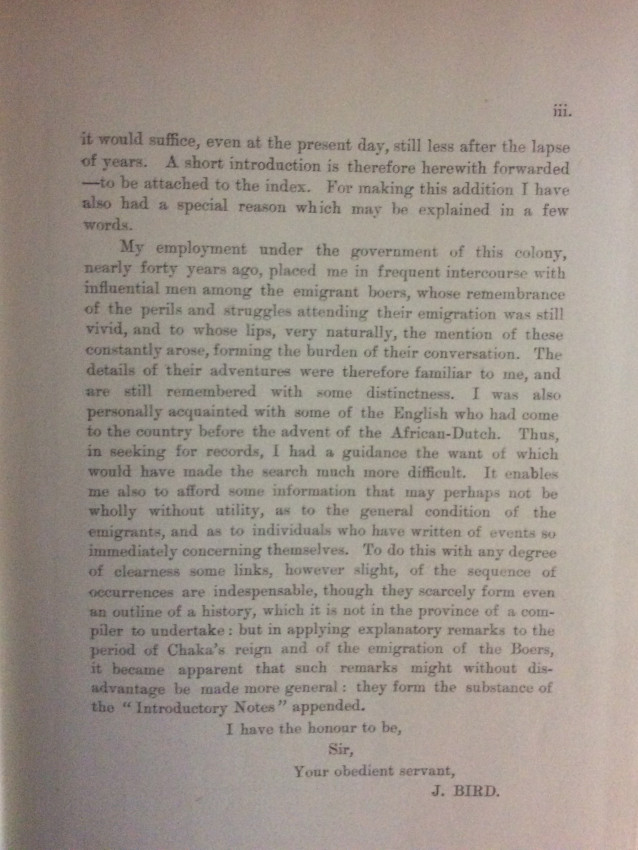 iii.

it would suffice, even at the present day, still less after the lapse of years. A short introduction is therefore herewith forwarded —to be attached to the index. For making this addition I have also had a special reason which may be explained in a few words.

My employment under the government of this colony, nearly forty years ago, placed me in frequent intercourse with influential men among the emigrant boers, whose remembrance of the perils and struggles attending their emigration was still vivid, and to whose lips, very naturally, the mention of these constantly arose, forming the burden of their conversation. The details of their adventures were therefore familiar to me, and are still remembered with some distinctness. I was also personally acquainted with some of the English who had come to the country before the advent of the African-Dutch. Thus, in seeking for records, I had a guidance the want of which would have made the search much more difficult. It enables me also to afford some information that may perhaps not be wholly without utility, as to the general condition of the emigrants, and as to individuals who have written of events so immediately concerning themselves. To do this with any degree of clearness some links, however slight, of the sequence of occurrences are indespensable, though they scarcely form even an outline of a history, which it is not in the province of a compiler to undertake: but in applying explanatory remarks to the period of Chaka's reign and of the emigration of the Boers, it became apparent that such remarks might without disadvantage be made more general: they form the substance of the "Introductory Notes" appended.

I have the honour to be,
Sir,
Your obedient servant,
J. BIRD.